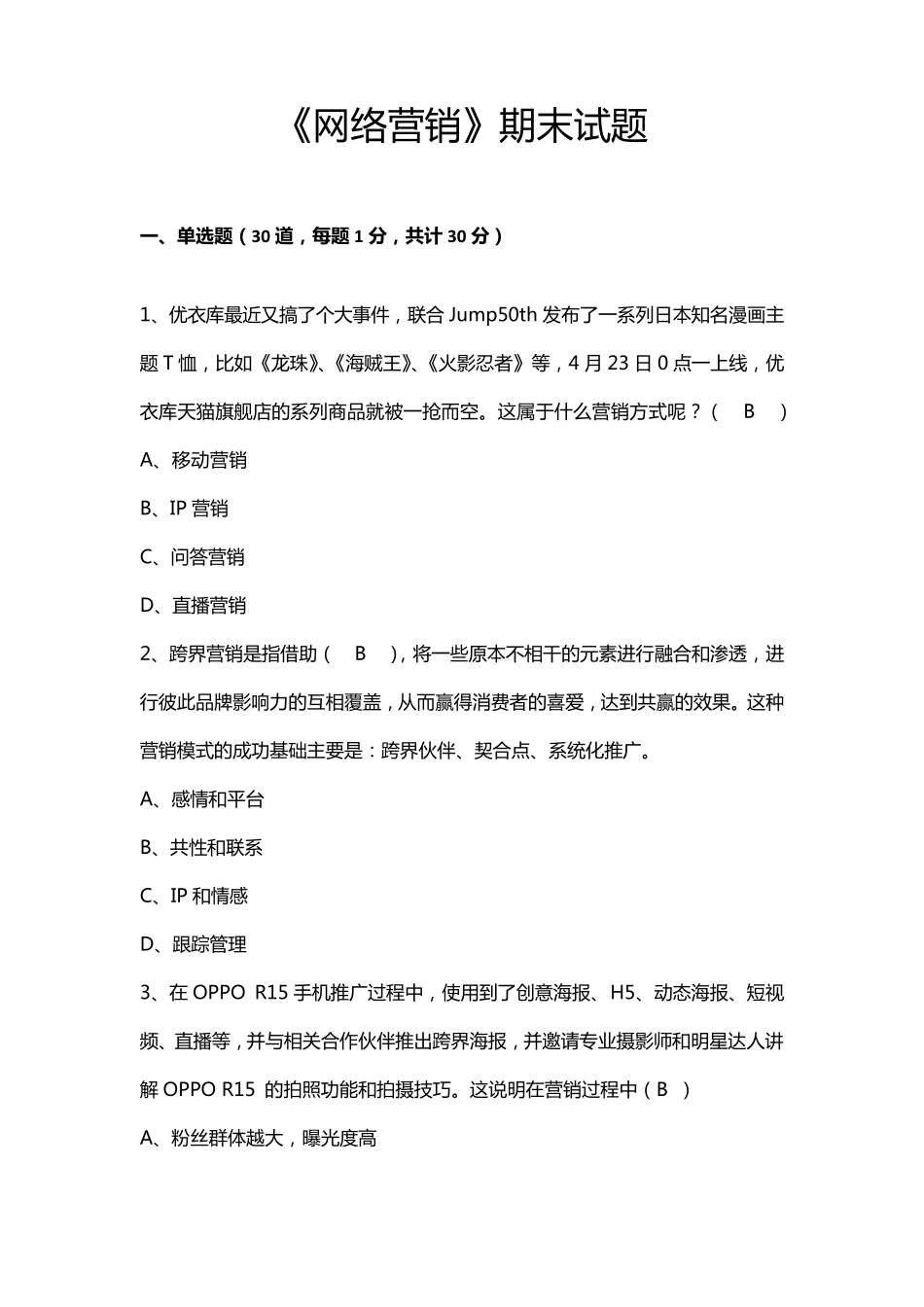 《网络营销》期末试题

一、单选题（30 道，每题 1 分，共计 30 分）

1、优衣库最近又搞了个大事件，联合 Jump50th 发布了一系列日本知名漫画主题 T 恤，比如《龙珠》、《海贼王》、《火影忍者》等，4 月 23 日 0 点一上线，优衣库天猫旗舰店的系列商品就被一抢而空。这属于什么营销方式呢？（ B ）

A、移动营销

B、IP 营销

C、问答营销

D、直播营销

2、跨界营销是指借助（ B ），将一些原本不相干的元素进行融合和渗透，进行彼此品牌影响力的互相覆盖，从而赢得消费者的喜爱，达到共赢的效果。这种营销模式的成功基础主要是：跨界伙伴、契合点、系统化推广。

A、感情和平台

B、共性和联系

C、IP 和情感

D、跟踪管理

3、在 OPPO R15 手机推广过程中，使用到了创意海报、H5、动态海报、短视频、直播等，并与相关合作伙伴推出跨界海报，并邀请专业摄影师和明星达人讲解 OPPO R15 的拍照功能和拍摄技巧。这说明在营销过程中（ B ）

A、粉丝群体越大，曝光度高